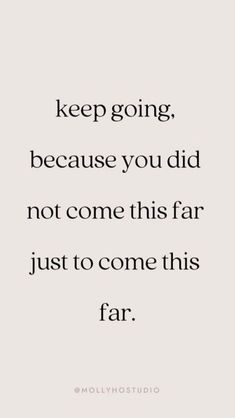 keep going, because you did not come this far just to come this far.

@MOLLYHOSTUDIO